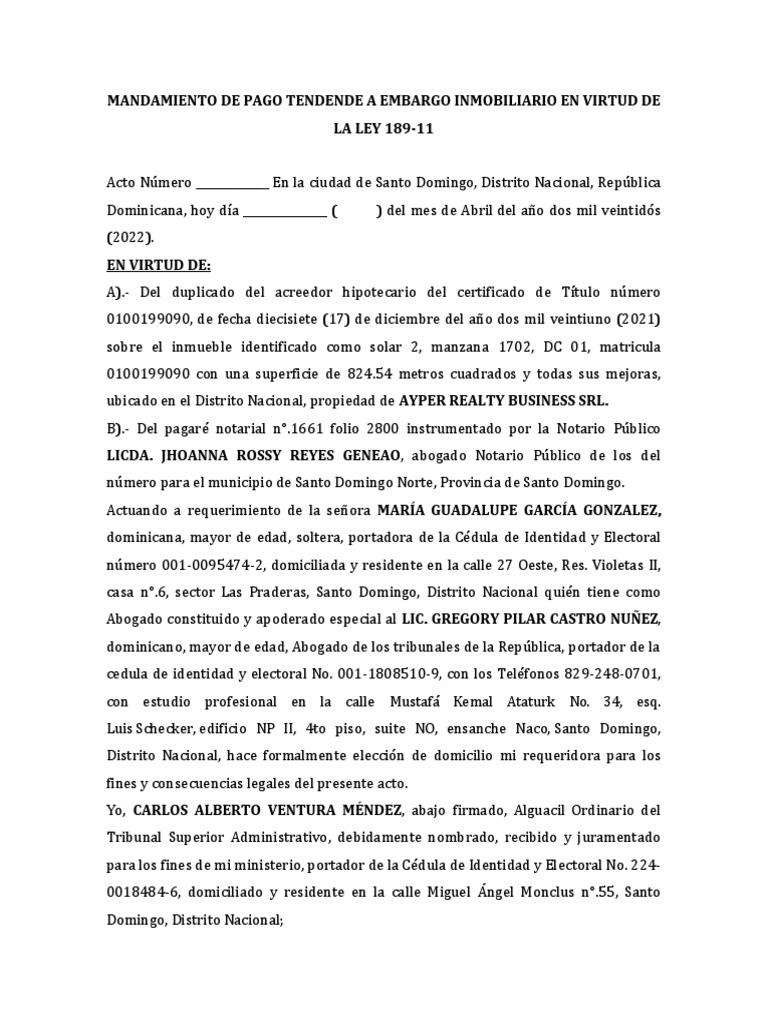 MANDAMIENTO DE PAGO TENDENDE A EMBARGO INMOBILIARIO EN VIRTUD DE LA LEY 189-11

Acto Número ____________ En la ciudad de Santo Domingo, Distrito Nacional, República Dominicana, hoy día ______________ ( ) del mes de Abril del año dos mil veintidós (2022).

EN VIRTUD DE:

A).- Del duplicado del acreedor hipotecario del certificado de Título número 0100199090, de fecha diecisiete (17) de diciembre del año dos mil veintiuno (2021) sobre el inmueble identificado como solar 2, manzana 1702, DC 01, matricula 0100199090 con una superficie de 824.54 metros cuadrados y todas sus mejoras, ubicado en el Distrito Nacional, propiedad de AYPER REALTY BUSINESS SRL.

B).- Del pagaré notarial n°.1661 folio 2800 instrumentado por la Notario Público LICDA. JHOANNA ROSSY REYES GENEAO, abogado Notario Público de los del número para el municipio de Santo Domingo Norte, Provincia de Santo Domingo.

Actuando a requerimiento de la señora MARÍA GUADALUPE GARCÍA GONZALEZ, dominicana, mayor de edad, soltera, portadora de la Cédula de Identidad y Electoral número 001-0095474-2, domiciliada y residente en la calle 27 Oeste, Res. Violetas II, casa n°.6, sector Las Praderas, Santo Domingo, Distrito Nacional quién tiene como Abogado constituido y apoderado especial al LIC. GREGORY PILAR CASTRO NUÑEZ, dominicano, mayor de edad, Abogado de los tribunales de la República, portador de la cedula de identidad y electoral No. 001-1808510-9, con los Teléfonos 829-248-0701, con estudio profesional en la calle Mustafá Kemal Ataturk No. 34, esq. Luis Schecker, edificio NP II, 4to piso, suite NO, ensanche Naco, Santo Domingo, Distrito Nacional, hace formalmente elección de domicilio mi requeridora para los fines y consecuencias legales del presente acto.

Yo, CARLOS ALBERTO VENTURA MÉNDEZ, abajo firmado, Alguacil Ordinario del Tribunal Superior Administrativo, debidamente nombrado, recibido y juramentado para los fines de mi ministerio, portador de la Cédula de Identidad y Electoral No. 224-0018484-6, domiciliado y residente en la calle Miguel Ángel Monclus n°.55, Santo Domingo, Distrito Nacional;